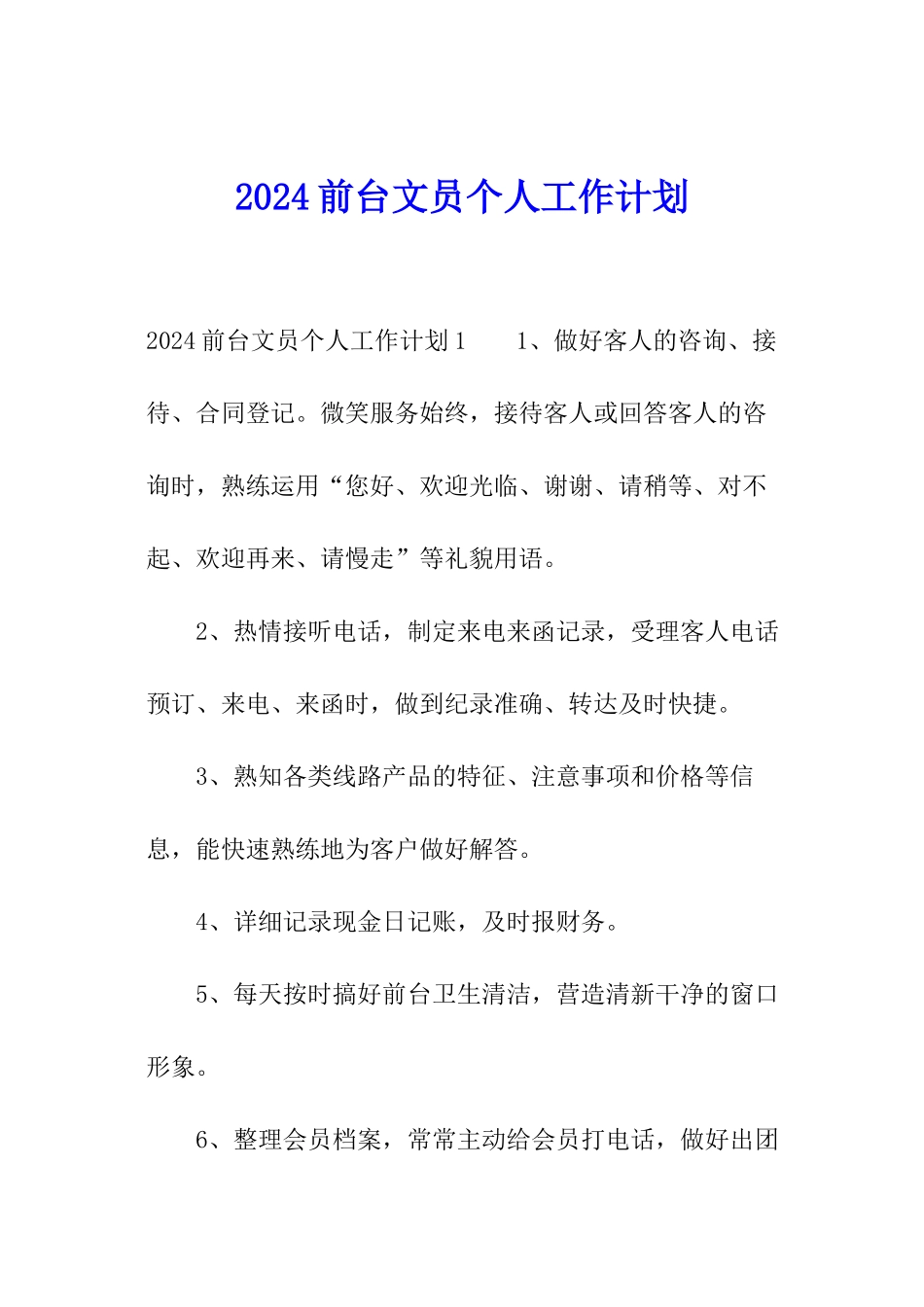 2024前台文员个人工作计划

2024前台文员个人工作计划1　　1、做好客人的咨询、接待、合同登记。微笑服务始终，接待客人或回答客人的咨询时，熟练运用“您好、欢迎光临、谢谢、请稍等、对不起、欢迎再来、请慢走”等礼貌用语。

2、热情接听电话，制定来电来函记录，受理客人电话预订、来电、来函时，做到纪录准确、转达及时快捷。

3、熟知各类线路产品的特征、注意事项和价格等信息，能快速熟练地为客户做好解答。

4、详细记录现金日记账，及时报财务。

5、每天按时搞好前台卫生清洁，营造清新干净的窗口形象。

6、整理会员档案，常常主动给会员打电话，做好出团